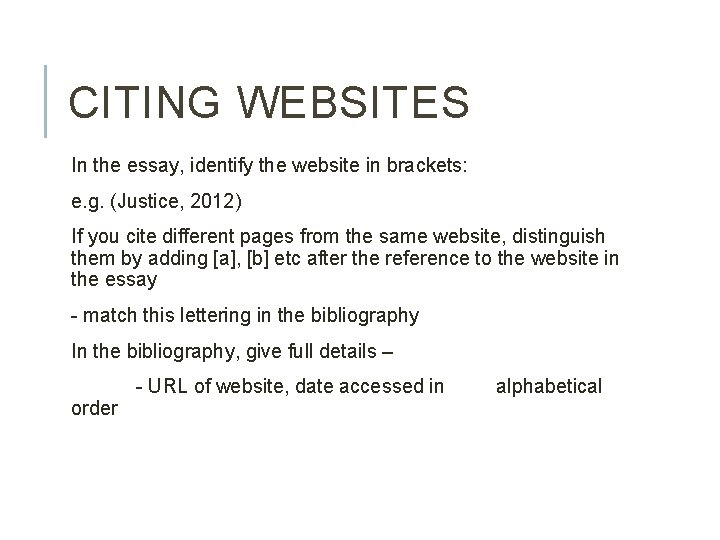 CITING WEBSITES

In the essay, identify the website in brackets:

e.g. (Justice, 2012)

If you cite different pages from the same website, distinguish them by adding [a], [b] etc after the reference to the website in the essay

- match this lettering in the bibliography

In the bibliography, give full details –

- URL of website, date accessed in alphabetical order